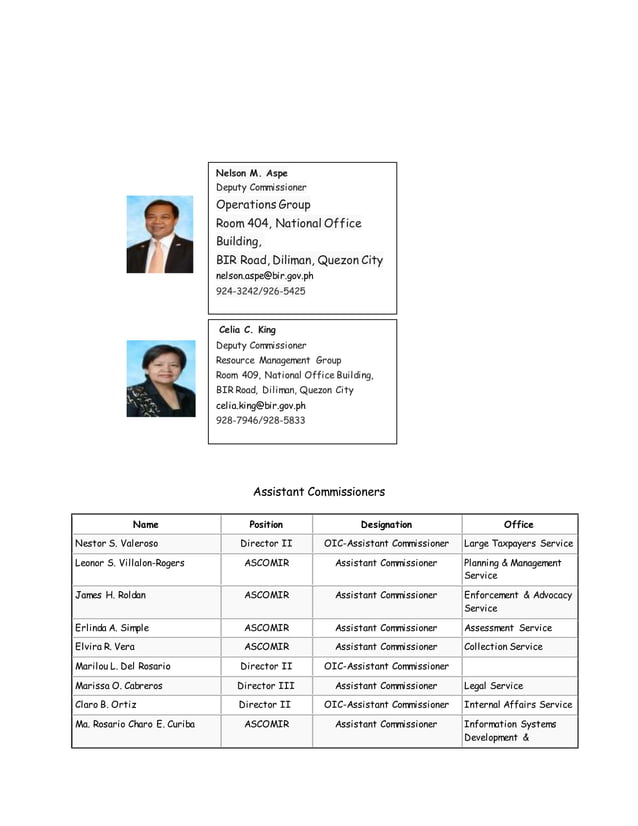 Nelson M. Aspe
Deputy Commissioner
Operations Group
Room 404, National Office Building,
BIR Road, Diliman, Quezon City
nelson.aspe@bir.gov.ph
924-3242/926-5425

Celia C. King
Deputy Commissioner
Resource Management Group
Room 409, National Office Building,
BIR Road, Diliman, Quezon City
celia.king@bir.gov.ph
928-7946/928-5833

Assistant Commissioners

| Name | Position | Designation | Office |
|---|---|---|---|
| Nestor S. Valeroso | Director II | OIC-Assistant Commissioner | Large Taxpayers Service |
| Leonor S. Villalon-Rogers | ASCOMIR | Assistant Commissioner | Planning & Management Service |
| James H. Roldan | ASCOMIR | Assistant Commissioner | Enforcement & Advocacy Service |
| Erlinda A. Simple | ASCOMIR | Assistant Commissioner | Assessment Service |
| Elvira R. Vera | ASCOMIR | Assistant Commissioner | Collection Service |
| Marilou L. Del Rosario | Director II | OIC-Assistant Commissioner | |
| Marissa O. Cabreros | Director III | Assistant Commissioner | Legal Service |
| Claro B. Ortiz | Director II | OIC-Assistant Commissioner | Internal Affairs Service |
| Ma. Rosario Charo E. Curiba | ASCOMIR | Assistant Commissioner | Information Systems Development & |